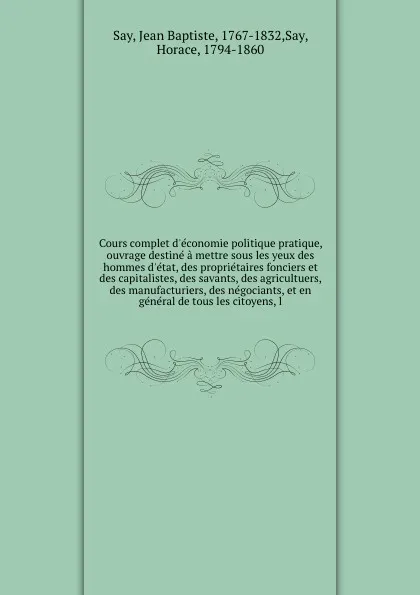 Say, Jean Baptiste, 1767-1832,Say, Horace, 1794-1860

Cours complet d'économie politique pratique, ouvrage destiné à mettre sous les yeux des hommes d'état, des propriétaires fonciers et des capitalistes, des savants, des agricultuers, des manufacturiers, des négociants, et en général de tous les citoyens, l